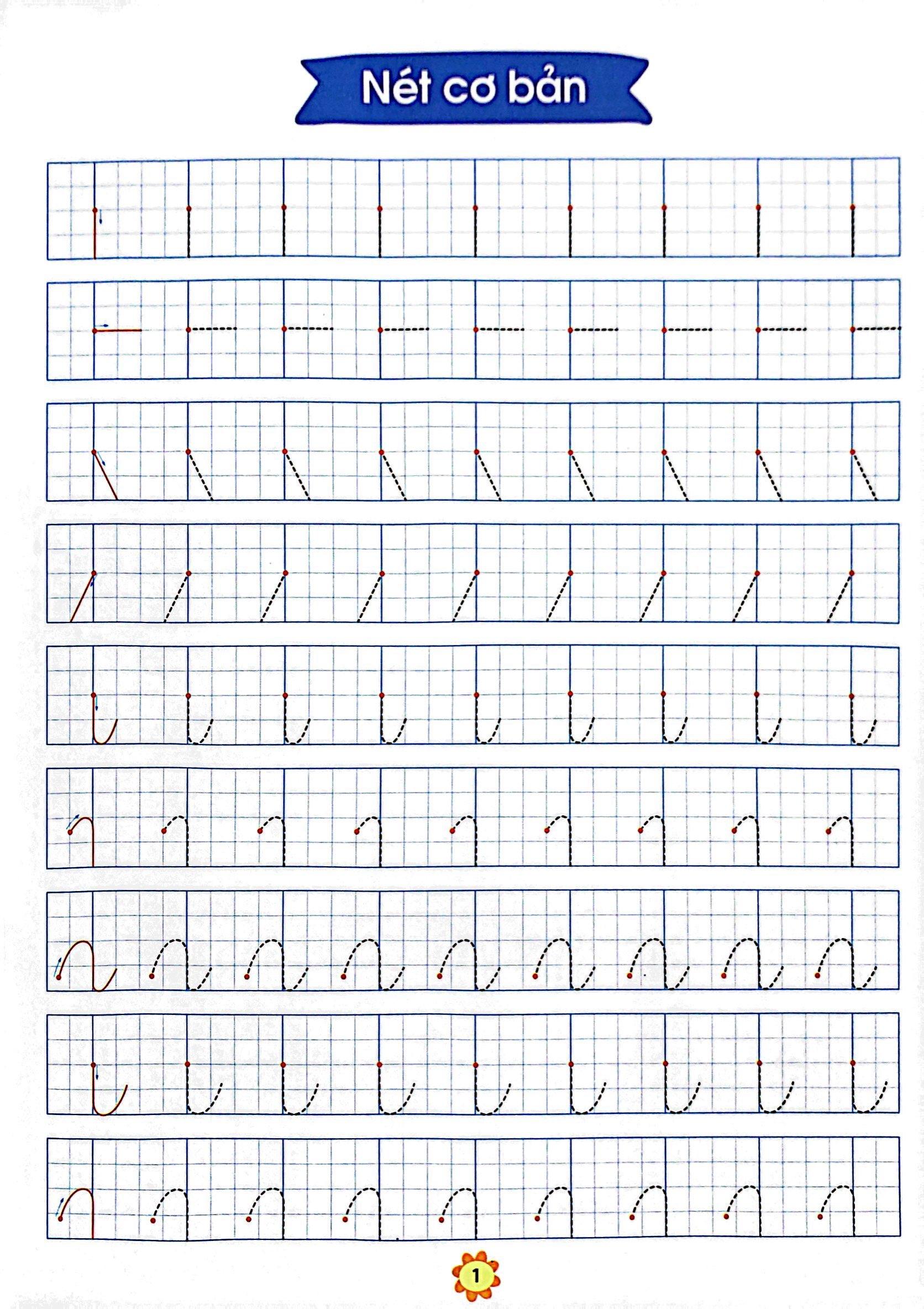 Nét cơ bản

1